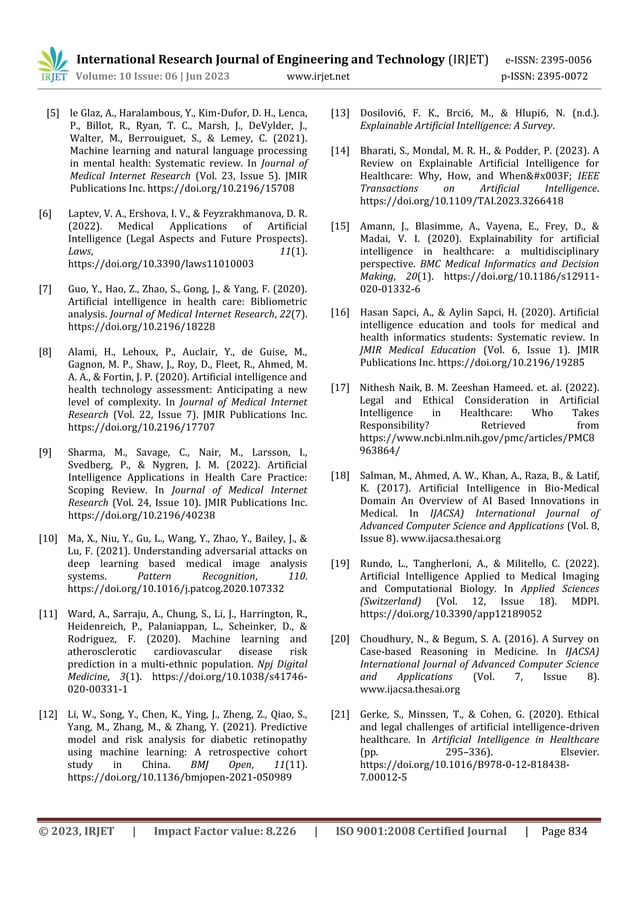 IRJET International Research Journal of Engineering and Technology (IRJET) e-ISSN: 2395-0056
Volume: 10 Issue: 06 | Jun 2023 www.irjet.net p-ISSN: 2395-0072

[5] le Glaz, A., Haralambous, Y., Kim-Dufor, D. H., Lenca, P., Billot, R., Ryan, T. C., Marsh, J., DeVylder, J., Walter, M., Berrouiguet, S., & Lemey, C. (2021). Machine learning and natural language processing in mental health: Systematic review. In Journal of Medical Internet Research (Vol. 23, Issue 5). JMIR Publications Inc. https://doi.org/10.2196/15708

[6] Laptev, V. A., Ershova, I. V., & Feyzrakhmanova, D. R. (2022). Medical Applications of Artificial Intelligence (Legal Aspects and Future Prospects). Laws, 11(1). https://doi.org/10.3390/laws11010003

[7] Guo, Y., Hao, Z., Zhao, S., Gong, J., & Yang, F. (2020). Artificial intelligence in health care: Bibliometric analysis. Journal of Medical Internet Research, 22(7). https://doi.org/10.2196/18228

[8] Alami, H., Lehoux, P., Auclair, Y., de Guise, M., Gagnon, M. P., Shaw, J., Roy, D., Fleet, R., Ahmed, M. A. A., & Fortin, J. P. (2020). Artificial intelligence and health technology assessment: Anticipating a new level of complexity. In Journal of Medical Internet Research (Vol. 22, Issue 7). JMIR Publications Inc. https://doi.org/10.2196/17707

[9] Sharma, M., Savage, C., Nair, M., Larsson, I., Svedberg, P., & Nygren, J. M. (2022). Artificial Intelligence Applications in Health Care Practice: Scoping Review. In Journal of Medical Internet Research (Vol. 24, Issue 10). JMIR Publications Inc. https://doi.org/10.2196/40238

[10] Ma, X., Niu, Y., Gu, L., Wang, Y., Zhao, Y., Bailey, J., & Lu, F. (2021). Understanding adversarial attacks on deep learning based medical image analysis systems. Pattern Recognition, 110. https://doi.org/10.1016/j.patcog.2020.107332

[11] Ward, A., Sarraju, A., Chung, S., Li, J., Harrington, R., Heidenreich, P., Palaniappan, L., Scheinker, D., & Rodriguez, F. (2020). Machine learning and atherosclerotic cardiovascular disease risk prediction in a multi-ethnic population. Npj Digital Medicine, 3(1). https://doi.org/10.1038/s41746-020-00331-1

[12] Li, W., Song, Y., Chen, K., Ying, J., Zheng, Z., Qiao, S., Yang, M., Zhang, M., & Zhang, Y. (2021). Predictive model and risk analysis for diabetic retinopathy using machine learning: A retrospective cohort study in China. BMJ Open, 11(11). https://doi.org/10.1136/bmjopen-2021-050989

[13] Dosilovi6, F. K., Brci6, M., & Hlupi6, N. (n.d.). Explainable Artificial Intelligence: A Survey.

[14] Bharati, S., Mondal, M. R. H., & Podder, P. (2023). A Review on Explainable Artificial Intelligence for Healthcare: Why, How, and When&#x003F; IEEE Transactions on Artificial Intelligence. https://doi.org/10.1109/TAI.2023.3266418

[15] Amann, J., Blasimme, A., Vayena, E., Frey, D., & Madai, V. I. (2020). Explainability for artificial intelligence in healthcare: a multidisciplinary perspective. BMC Medical Informatics and Decision Making, 20(1). https://doi.org/10.1186/s12911-020-01332-6

[16] Hasan Sapci, A., & Aylin Sapci, H. (2020). Artificial intelligence education and tools for medical and health informatics students: Systematic review. In JMIR Medical Education (Vol. 6, Issue 1). JMIR Publications Inc. https://doi.org/10.2196/19285

[17] Nithesh Naik, B. M. Zeeshan Hameed. et. al. (2022). Legal and Ethical Consideration in Artificial Intelligence in Healthcare: Who Takes Responsibility? Retrieved from https://www.ncbi.nlm.nih.gov/pmc/articles/PMC8963864/

[18] Salman, M., Ahmed, A. W., Khan, A., Raza, B., & Latif, K. (2017). Artificial Intelligence in Bio-Medical Domain An Overview of AI Based Innovations in Medical. In IJACSA) International Journal of Advanced Computer Science and Applications (Vol. 8, Issue 8). www.ijacsa.thesai.org

[19] Rundo, L., Tangherloni, A., & Militello, C. (2022). Artificial Intelligence Applied to Medical Imaging and Computational Biology. In Applied Sciences (Switzerland) (Vol. 12, Issue 18). MDPI. https://doi.org/10.3390/app12189052

[20] Choudhury, N., & Begum, S. A. (2016). A Survey on Case-based Reasoning in Medicine. In IJACSA) International Journal of Advanced Computer Science and Applications (Vol. 7, Issue 8). www.ijacsa.thesai.org

[21] Gerke, S., Minssen, T., & Cohen, G. (2020). Ethical and legal challenges of artificial intelligence-driven healthcare. In Artificial Intelligence in Healthcare (pp. 295–336). Elsevier. https://doi.org/10.1016/B978-0-12-818438-7.00012-5

© 2023, IRJET | Impact Factor value: 8.226 | ISO 9001:2008 Certified Journal | Page 834